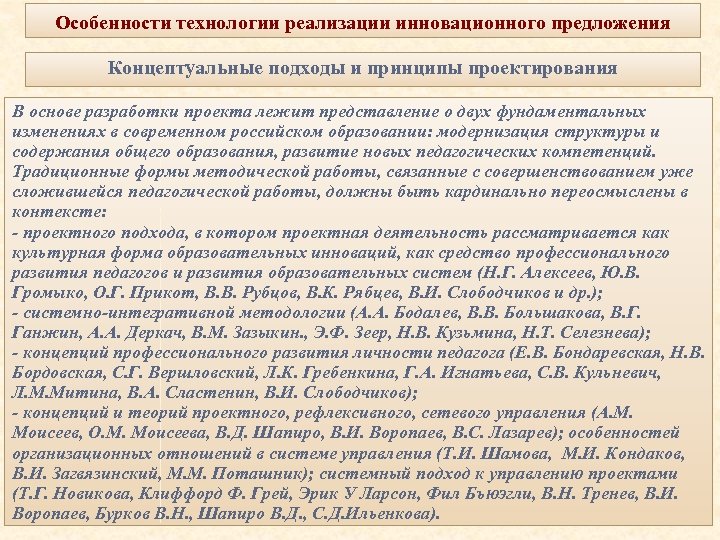 Особенности технологии реализации инновационного предложения

Концептуальные подходы и принципы проектирования

В основе разработки проекта лежит представление о двух фундаментальных изменениях в современном российском образовании: модернизация структуры и содержания общего образования, развитие новых педагогических компетенций. Традиционные формы методической работы, связанные с совершенствованием уже сложившейся педагогической работы, должны быть кардинально переосмыслены в контексте:
- проектного подхода, в котором проектная деятельность рассматривается как культурная форма образовательных инноваций, как средство профессионального развития педагогов и развития образовательных систем (Н.Г. Алексеев, Ю.В. Громыко, О.Г. Прикот, В.В. Рубцов, В.К. Рябцев, В.И. Слободчиков и др.);
- системно-интегративной методологии (А.А. Бодалев, В.В. Большакова, В.Г. Ганжин, А.А. Деркач, В.М. Зазыкин., Э.Ф. Зеер, Н.В. Кузьмина, Н.Т. Селезнева);
- концепций профессионального развития личности педагога (Е.В. Бондаревская, Н.В. Бордовская, С.Г. Вершловский, Л.К. Гребенкина, Г.А. Игнатьева, С.В. Кульневич, Л.М.Митина, В.А. Сластенин, В.И. Слободчиков);
- концепций и теорий проектного, рефлексивного, сетевого управления (А.М. Моисеев, О.М. Моисеева, В.Д. Шапиро, В.И. Воропаев, В.С. Лазарев); особенностей организационных отношений в системе управления (Т.И. Шамова, М.И. Кондаков, В.И. Загвязинский, М.М. Поташник); системный подход к управлению проектами (Т.Г. Новикова, Клиффорд Ф. Грей, Эрик У Ларсон, Фил Бъюэгли, В.Н. Тренев, В.И. Воропаев, Бурков В.Н., Шапиро В.Д., С.Д.Ильенкова).